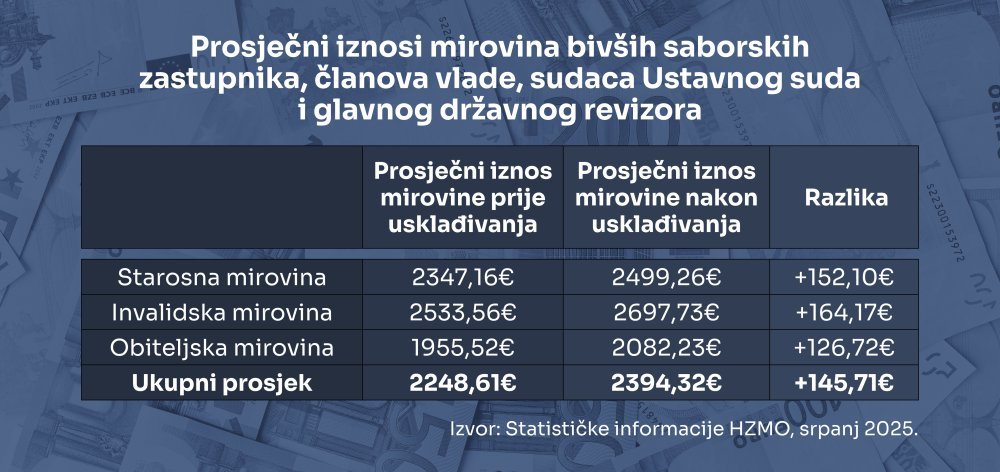 Prosječni iznosi mirovina bivših saborskih zastupnika, članova vlade, sudaca Ustavnog suda i glavnog državnog revizora

| | Prosječni iznos mirovine prije usklađivanja | Prosječni iznos mirovine nakon usklađivanja | Razlika |
|---|---|---|---|
| Starosna mirovina | 2347,16€ | 2499,26€ | +152,10€ |
| Invalidska mirovina | 2533,56€ | 2697,73€ | +164,17€ |
| Obiteljska mirovina | 1955,52€ | 2082,23€ | +126,72€ |
| **Ukupni prosjek** | **2248,61€** | **2394,32€** | **+145,71€** |

Izvor: Statističke informacije HZMO, srpanj 2025.